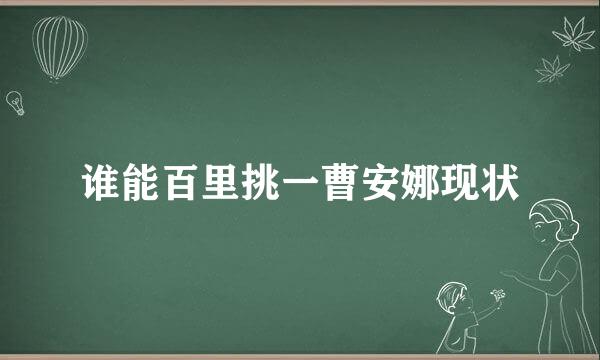 谁能百里挑一曹安娜现状